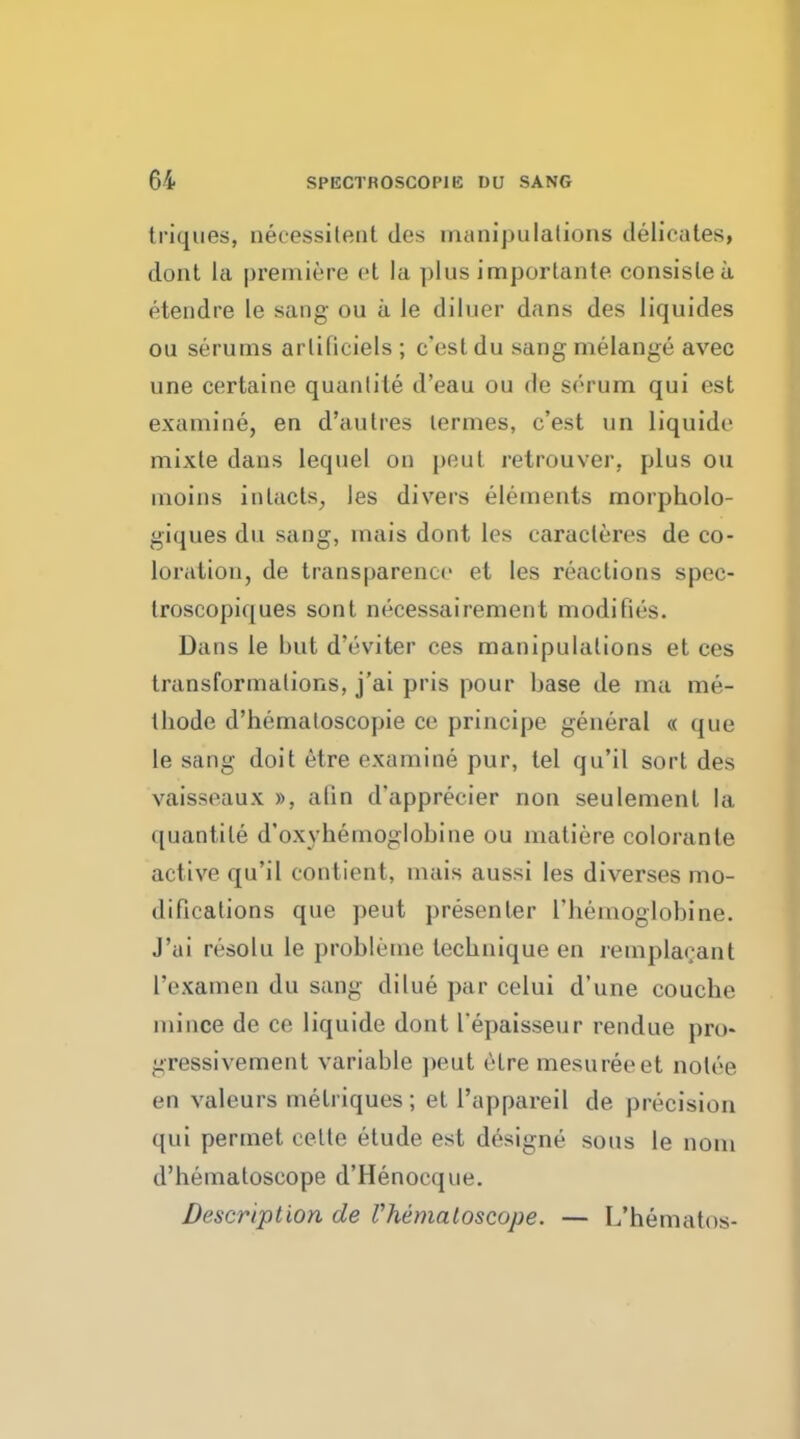 64 SPECTROSCOPIE DU SANG

triques, nécessitent des manipulations délicates, dont la première et la plus importante consiste à étendre le sang ou à le diluer dans des liquides ou sérums artificiels ; c'est du sang mélangé avec une certaine quantité d'eau ou de sérum qui est examiné, en d'autres termes, c'est un liquide mixte dans lequel on peut retrouver, plus ou moins intacts, les divers éléments morphologiques du sang, mais dont les caractères de coloration, de transparence et les réactions spectroscopiques sont nécessairement modifiés.

Dans le but d'éviter ces manipulations et ces transformations, j'ai pris pour base de ma méthode d'hématoscopie ce principe général « que le sang doit être examiné pur, tel qu'il sort des vaisseaux », afin d'apprécier non seulement la quantité d'oxyhémoglobine ou matière colorante active qu'il contient, mais aussi les diverses modifications que peut présenter l'hémoglobine. J'ai résolu le problème technique en remplaçant l'examen du sang dilué par celui d'une couche mince de ce liquide dont l'épaisseur rendue progressivement variable peut être mesurée et notée en valeurs métriques ; et l'appareil de précision qui permet cette étude est désigné sous le nom d'hématoscope d'Hénocque.

Description de l'hématoscope. — L'hématos-